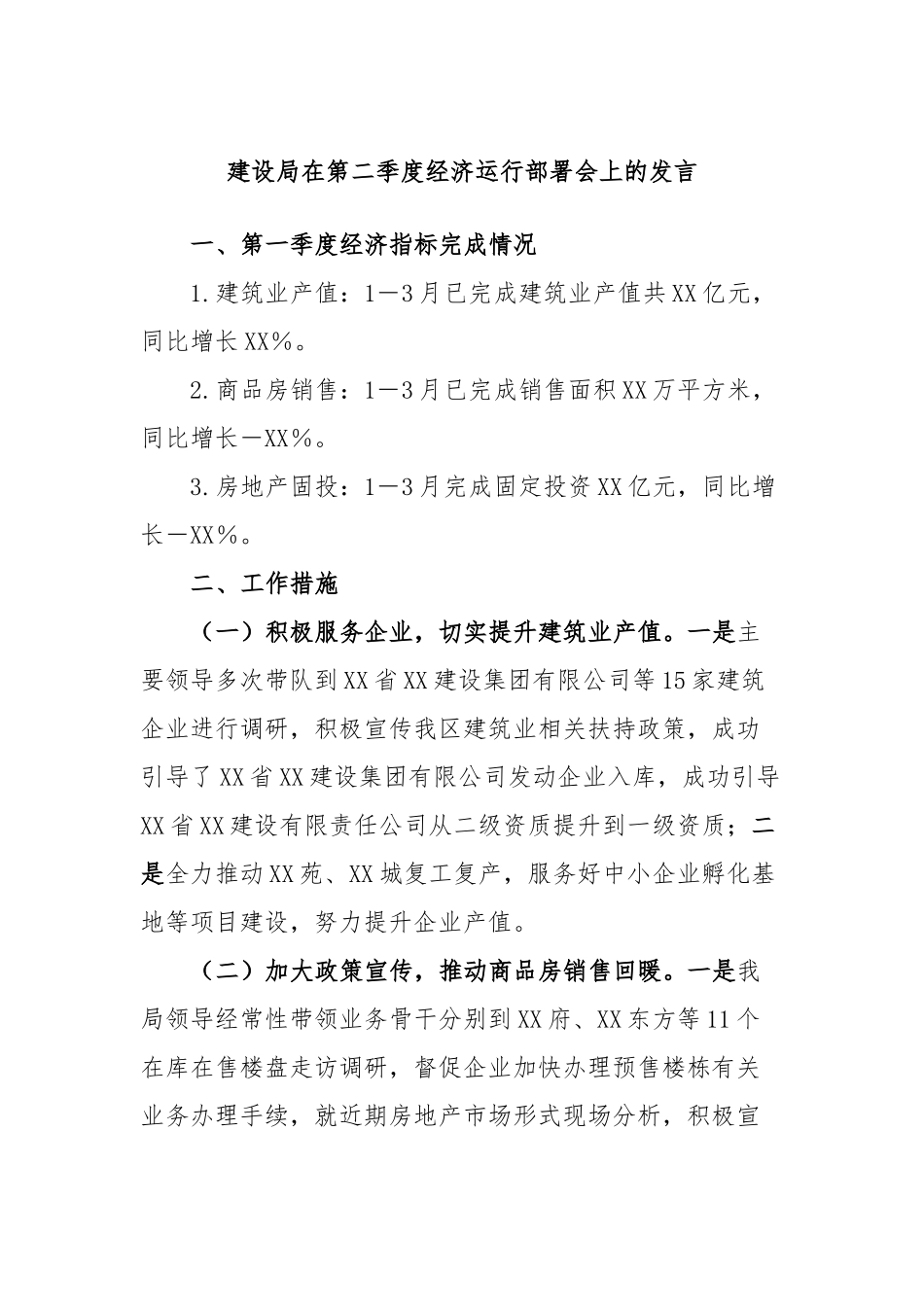 建设局在第二季度经济运行部署会上的发言

一、第一季度经济指标完成情况

1.建筑业产值：1—3月已完成建筑业产值共XX亿元，同比增长XX%。

2.商品房销售：1—3月已完成销售面积XX万平方米，同比增长—XX%。

3.房地产固投：1—3月完成固定投资XX亿元，同比增长—XX%。

二、工作措施

（一）积极服务企业，切实提升建筑业产值。一是主要领导多次带队到XX省XX建设集团有限公司等15家建筑企业进行调研，积极宣传我区建筑业相关扶持政策，成功引导了XX省XX建设集团有限公司发动企业入库，成功引导XX省XX建设有限责任公司从二级资质提升到一级资质；二是全力推动XX苑、XX城复工复产，服务好中小企业孵化基地等项目建设，努力提升企业产值。

（二）加大政策宣传，推动商品房销售回暖。一是我局领导经常性带领业务骨干分别到XX府、XX东方等11个在库在售楼盘走访调研，督促企业加快办理预售楼栋有关业务办理手续，就近期房地产市场形式现场分析，积极宣